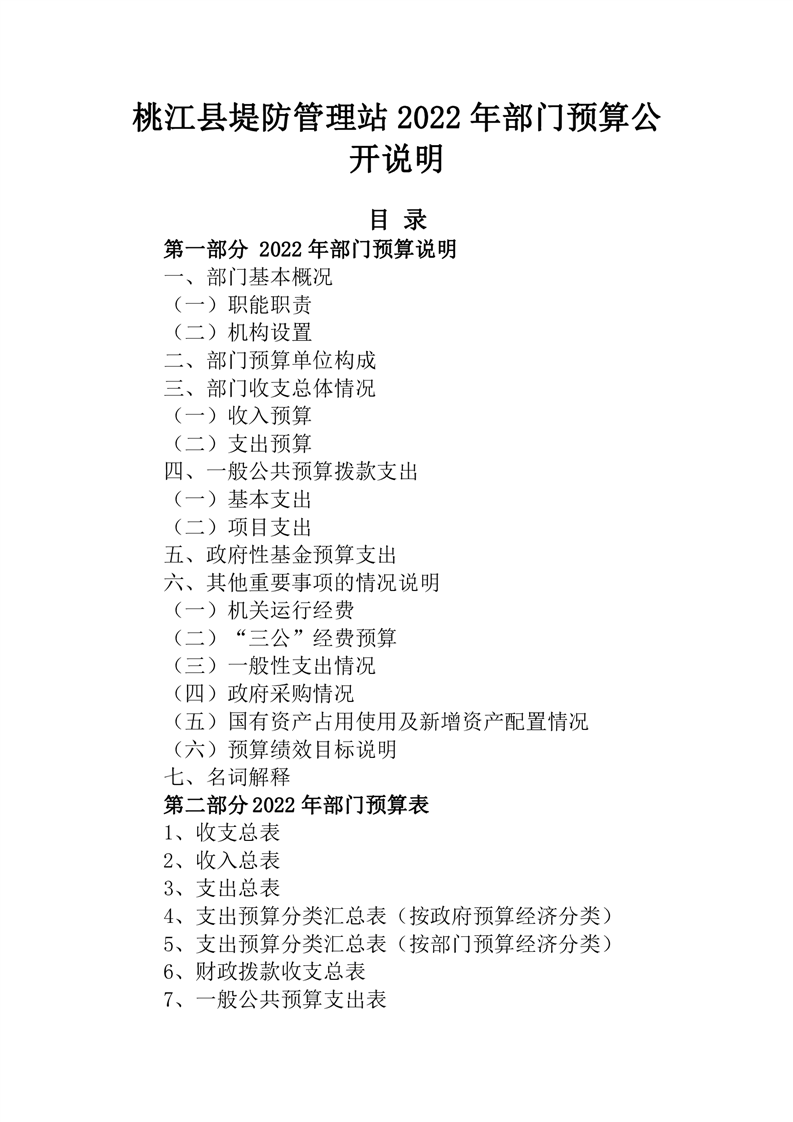 桃江县堤防管理站 2022 年部门预算公开说明

目 录

第一部分 2022 年部门预算说明
一、部门基本概况
（一）职能职责
（二）机构设置
二、部门预算单位构成
三、部门收支总体情况
（一）收入预算
（二）支出预算
四、一般公共预算拨款支出
（一）基本支出
（二）项目支出
五、政府性基金预算支出
六、其他重要事项的情况说明
（一）机关运行经费
（二）“三公”经费预算
（三）一般性支出情况
（四）政府采购情况
（五）国有资产占用使用及新增资产配置情况
（六）预算绩效目标说明
七、名词解释
第二部分 2022 年部门预算表
1、收支总表
2、收入总表
3、支出总表
4、支出预算分类汇总表（按政府预算经济分类）
5、支出预算分类汇总表（按部门预算经济分类）
6、财政拨款收支总表
7、一般公共预算支出表